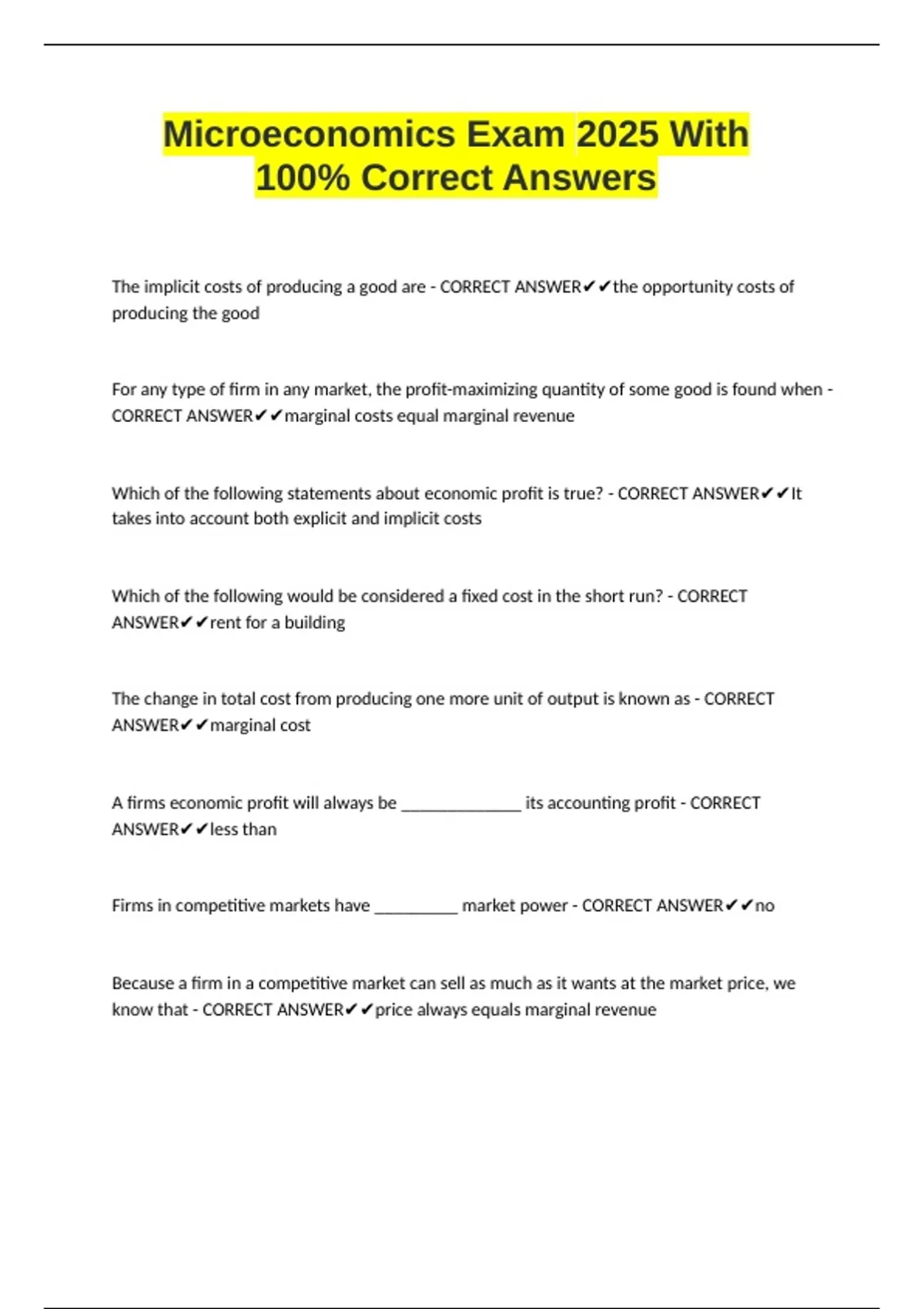 Microeconomics Exam 2025 With 100% Correct Answers

The implicit costs of producing a good are - CORRECT ANSWER✔✔the opportunity costs of producing the good

For any type of firm in any market, the profit-maximizing quantity of some good is found when - CORRECT ANSWER✔✔marginal costs equal marginal revenue

Which of the following statements about economic profit is true? - CORRECT ANSWER✔✔It takes into account both explicit and implicit costs

Which of the following would be considered a fixed cost in the short run? - CORRECT ANSWER✔✔rent for a building

The change in total cost from producing one more unit of output is known as - CORRECT ANSWER✔✔marginal cost

A firms economic profit will always be ______________ its accounting profit - CORRECT ANSWER✔✔less than

Firms in competitive markets have __________ market power - CORRECT ANSWER✔✔no

Because a firm in a competitive market can sell as much as it wants at the market price, we know that - CORRECT ANSWER✔✔price always equals marginal revenue